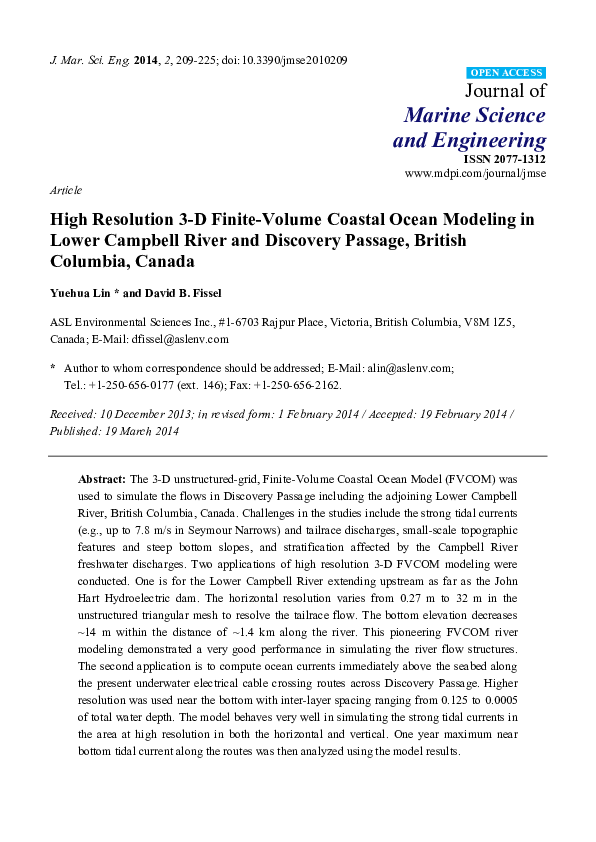 J. Mar. Sci. Eng. 2014, 2, 209-225; doi:10.3390/jmse2010209

OPEN ACCESS

Journal of
Marine Science and Engineering
ISSN 2077-1312
www.mdpi.com/journal/jmse

Article

High Resolution 3-D Finite-Volume Coastal Ocean Modeling in Lower Campbell River and Discovery Passage, British Columbia, Canada

Yuehua Lin * and David B. Fissel

ASL Environmental Sciences Inc., #1-6703 Rajpur Place, Victoria, British Columbia, V8M 1Z5, Canada; E-Mail: dfissel@aslenv.com

* Author to whom correspondence should be addressed; E-Mail: alin@aslenv.com; Tel.: +1-250-656-0177 (ext. 146); Fax: +1-250-656-2162.

Received: 10 December 2013; in revised form: 1 February 2014 / Accepted: 19 February 2014 / Published: 19 March 2014

Abstract: The 3-D unstructured-grid, Finite-Volume Coastal Ocean Model (FVCOM) was used to simulate the flows in Discovery Passage including the adjoining Lower Campbell River, British Columbia, Canada. Challenges in the studies include the strong tidal currents (e.g., up to 7.8 m/s in Seymour Narrows) and tailrace discharges, small-scale topographic features and steep bottom slopes, and stratification affected by the Campbell River freshwater discharges. Two applications of high resolution 3-D FVCOM modeling were conducted. One is for the Lower Campbell River extending upstream as far as the John Hart Hydroelectric dam. The horizontal resolution varies from 0.27 m to 32 m in the unstructured triangular mesh to resolve the tailrace flow. The bottom elevation decreases ~14 m within the distance of ~1.4 km along the river. This pioneering FVCOM river modeling demonstrated a very good performance in simulating the river flow structures. The second application is to compute ocean currents immediately above the seabed along the present underwater electrical cable crossing routes across Discovery Passage. Higher resolution was used near the bottom with inter-layer spacing ranging from 0.125 to 0.0005 of total water depth. The model behaves very well in simulating the strong tidal currents in the area at high resolution in both the horizontal and vertical. One year maximum near bottom tidal current along the routes was then analyzed using the model results.